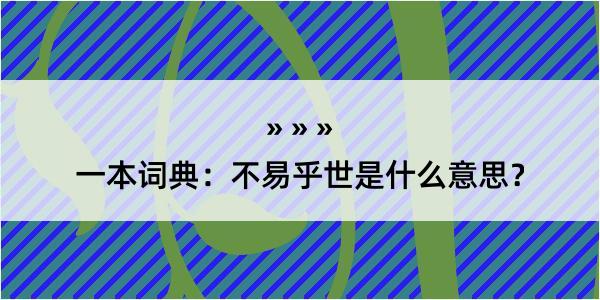 » » »

一本词典：不易乎世是什么意思？